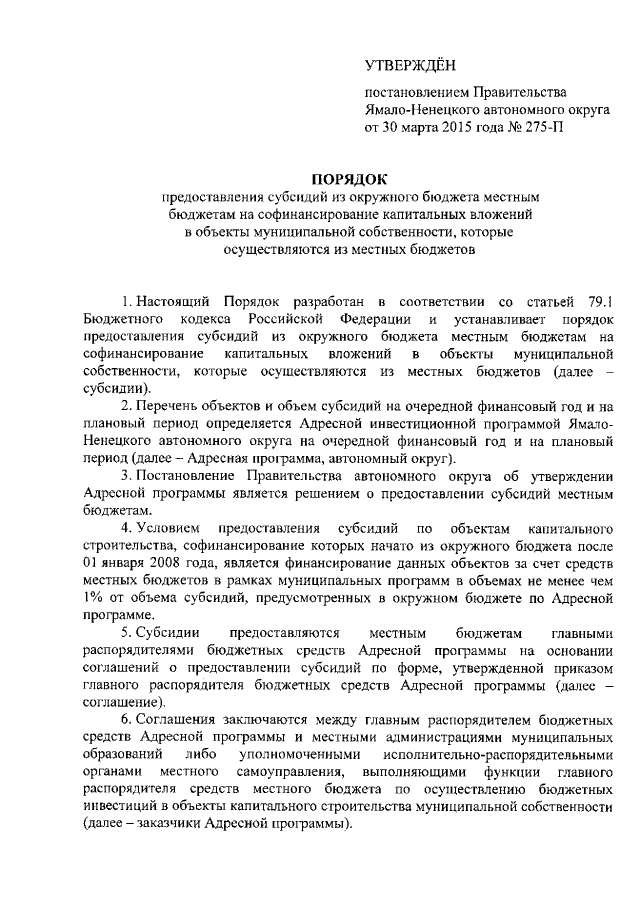 УТВЕРЖДЁН

постановлением Правительства Ямало-Ненецкого автономного округа от 30 марта 2015 года № 275-П

ПОРЯДОК

предоставления субсидий из окружного бюджета местным бюджетам на софинансирование капитальных вложений в объекты муниципальной собственности, которые осуществляются из местных бюджетов

1. Настоящий Порядок разработан в соответствии со статьей 79.1 Бюджетного кодекса Российской Федерации и устанавливает порядок предоставления субсидий из окружного бюджета местным бюджетам на софинансирование капитальных вложений в объекты муниципальной собственности, которые осуществляются из местных бюджетов (далее – субсидии).

2. Перечень объектов и объем субсидий на очередной финансовый год и на плановый период определяется Адресной инвестиционной программой Ямало-Ненецкого автономного округа на очередной финансовый год и на плановый период (далее – Адресная программа, автономный округ).

3. Постановление Правительства автономного округа об утверждении Адресной программы является решением о предоставлении субсидий местным бюджетам.

4. Условием предоставления субсидий по объектам капитального строительства, софинансирование которых начато из окружного бюджета после 01 января 2008 года, является финансирование данных объектов за счет средств местных бюджетов в рамках муниципальных программ в объемах не менее чем 1% от объема субсидий, предусмотренных в окружном бюджете по Адресной программе.

5. Субсидии предоставляются местным бюджетам главными распорядителями бюджетных средств Адресной программы на основании соглашений о предоставлении субсидий по форме, утвержденной приказом главного распорядителя бюджетных средств Адресной программы (далее – соглашение).

6. Соглашения заключаются между главным распорядителем бюджетных средств Адресной программы и местными администрациями муниципальных образований либо уполномоченными исполнительно-распорядительными органами местного самоуправления, выполняющими функции главного распорядителя средств местного бюджета по осуществлению бюджетных инвестиций в объекты капитального строительства муниципальной собственности (далее – заказчики Адресной программы).